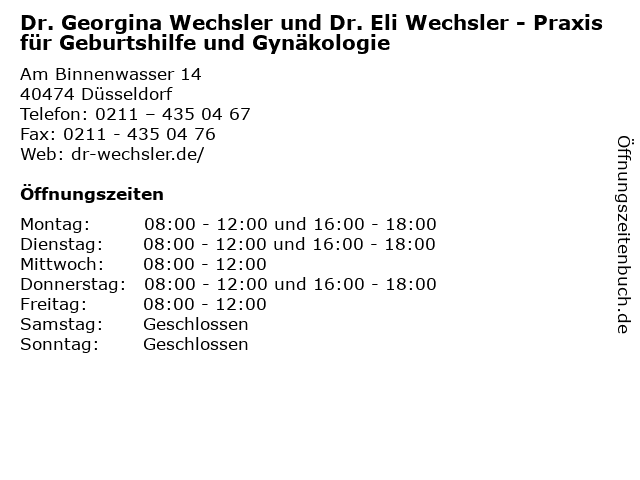 Dr. Georgina Wechsler und Dr. Eli Wechsler - Praxis für Geburtshilfe und Gynäkologie

Am Binnenwasser 14
40474 Düsseldorf
Telefon: 0211 – 435 04 67
Fax: 0211 - 435 04 76
Web: dr-wechsler.de/

Öffnungszeiten

Montag: 08:00 - 12:00 und 16:00 - 18:00
Dienstag: 08:00 - 12:00 und 16:00 - 18:00
Mittwoch: 08:00 - 12:00
Donnerstag: 08:00 - 12:00 und 16:00 - 18:00
Freitag: 08:00 - 12:00
Samstag: Geschlossen
Sonntag: Geschlossen

Öffnungszeitenbuch.de